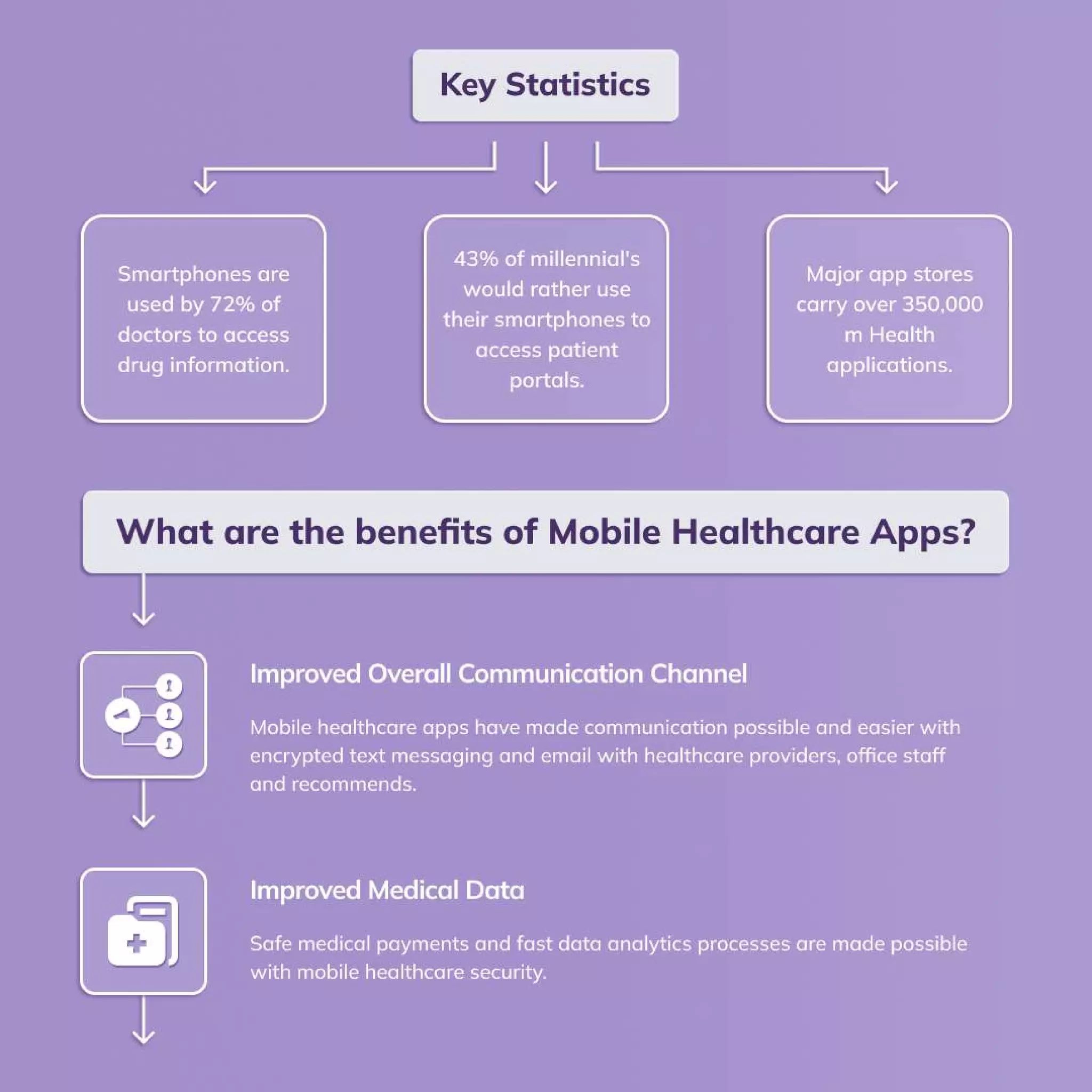 Key Statistics

Smartphones are used by 72% of doctors to access drug information.

43% of millennial's would rather use their smartphones to access patient portals.

Major app stores carry over 350,000 m Health applications.

What are the benefits of Mobile Healthcare Apps?

Improved Overall Communication Channel

Mobile healthcare apps have made communication possible and easier with encrypted text messaging and email with healthcare providers, office staff and recommends.

Improved Medical Data

Safe medical payments and fast data analytics processes are made possible with mobile healthcare security.